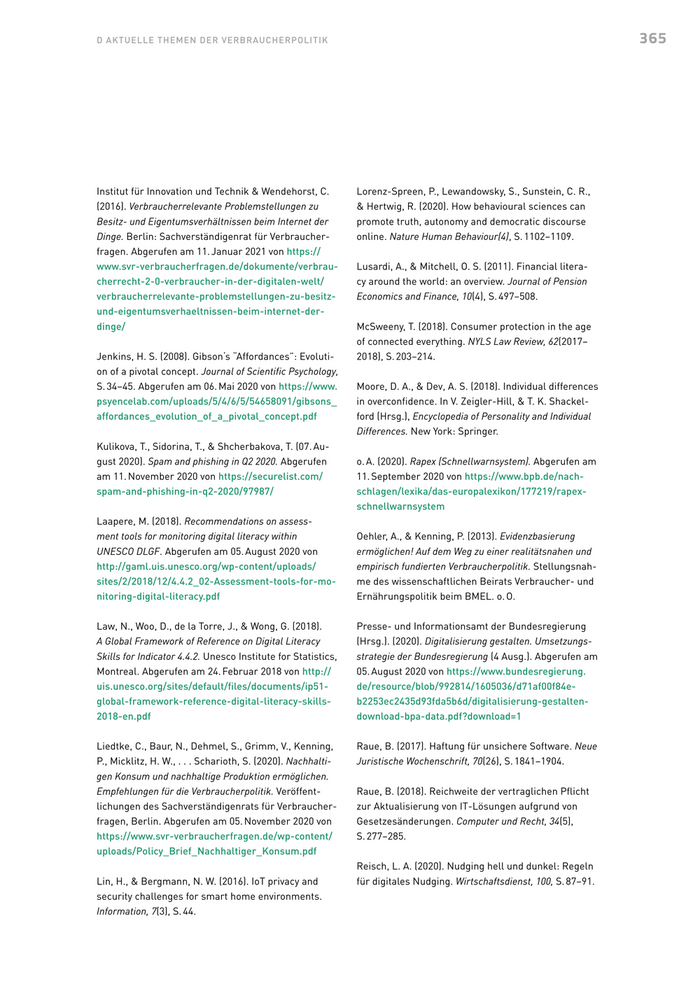 D AKTUELLE THEMEN DER VERBRAUCHERPOLITIK

365

Institut für Innovation und Technik & Wendehorst, C. (2016). Verbraucherrelevante Problemstellungen zu Besitz- und Eigentumsverhältnissen beim Internet der Dinge. Berlin: Sachverständigenrat für Verbraucherfragen. Abgerufen am 11. Januar 2021 von https://www.svr-verbraucherfragen.de/dokumente/verbraucherrecht-2-0-verbraucher-in-der-digitalen-welt/verbraucherrelevante-problemstellungen-zu-besitz-und-eigentumsverhaeltnissen-beim-internet-der-dinge/

Jenkins, H. S. (2008). Gibson's "Affordances": Evolution of a pivotal concept. Journal of Scientific Psychology, S. 34–45. Abgerufen am 06. Mai 2020 von https://www.psyencelab.com/uploads/5/4/6/5/54658091/gibsons_affordances_evolution_of_a_pivotal_concept.pdf

Kulikova, T., Sidorina, T., & Shcherbakova, T. (07. August 2020). Spam and phishing in Q2 2020. Abgerufen am 11. November 2020 von https://securelist.com/spam-and-phishing-in-q2-2020/97987/

Laapere, M. (2018). Recommendations on assessment tools for monitoring digital literacy within UNESCO DLGF. Abgerufen am 05. August 2020 von http://gaml.uis.unesco.org/wp-content/uploads/sites/2/2018/12/4.4.2_02-Assessment-tools-for-monitoring-digital-literacy.pdf

Law, N., Woo, D., de la Torre, J., & Wong, G. (2018). A Global Framework of Reference on Digital Literacy Skills for Indicator 4.4.2. Unesco Institute for Statistics, Montreal. Abgerufen am 24. Februar 2018 von http://uis.unesco.org/sites/default/files/documents/ip51-global-framework-reference-digital-literacy-skills-2018-en.pdf

Liedtke, C., Baur, N., Dehmel, S., Grimm, V., Kenning, P., Micklitz, H. W., . . . Scharioth, S. (2020). Nachhaltigen Konsum und nachhaltige Produktion ermöglichen. Empfehlungen für die Verbraucherpolitik. Veröffentlichungen des Sachverständigenrats für Verbraucherfragen, Berlin. Abgerufen am 05. November 2020 von https://www.svr-verbraucherfragen.de/wp-content/uploads/Policy_Brief_Nachhaltiger_Konsum.pdf

Lin, H., & Bergmann, N. W. (2016). IoT privacy and security challenges for smart home environments. Information, 7(3), S. 44.

Lorenz-Spreen, P., Lewandowsky, S., Sunstein, C. R., & Hertwig, R. (2020). How behavioural sciences can promote truth, autonomy and democratic discourse online. Nature Human Behaviour(4), S. 1102–1109.

Lusardi, A., & Mitchell, O. S. (2011). Financial literacy around the world: an overview. Journal of Pension Economics and Finance, 10(4), S. 497–508.

McSweeny, T. (2018). Consumer protection in the age of connected everything. NYLS Law Review, 62(2017–2018), S. 203–214.

Moore, D. A., & Dev, A. S. (2018). Individual differences in overconfidence. In V. Zeigler-Hill, & T. K. Shackelford (Hrsg.), Encyclopedia of Personality and Individual Differences. New York: Springer.

o. A. (2020). Rapex (Schnellwarnsystem). Abgerufen am 11. September 2020 von https://www.bpb.de/nachschlagen/lexika/das-europalexikon/177219/rapex-schnellwarnsystem

Oehler, A., & Kenning, P. (2013). Evidenzbasierung ermöglichen! Auf dem Weg zu einer realitätsnahen und empirisch fundierten Verbraucherpolitik. Stellungnahme des wissenschaftlichen Beirats Verbraucher- und Ernährungspolitik beim BMEL. o. O.

Presse- und Informationsamt der Bundesregierung (Hrsg.). (2020). Digitalisierung gestalten. Umsetzungsstrategie der Bundesregierung (4 Ausg.). Abgerufen am 05. August 2020 von https://www.bundesregierung.de/resource/blob/992814/1605036/d71af00f84eb2253ec2435d93fda5b6d/digitalisierung-gestalten-download-bpa-data.pdf?download=1

Raue, B. (2017). Haftung für unsichere Software. Neue Juristische Wochenschrift, 70(26), S. 1841–1904.

Raue, B. (2018). Reichweite der vertraglichen Pflicht zur Aktualisierung von IT-Lösungen aufgrund von Gesetzesänderungen. Computer und Recht, 34(5), S. 277–285.

Reisch, L. A. (2020). Nudging hell und dunkel: Regeln für digitales Nudging. Wirtschaftsdienst, 100, S. 87–91.